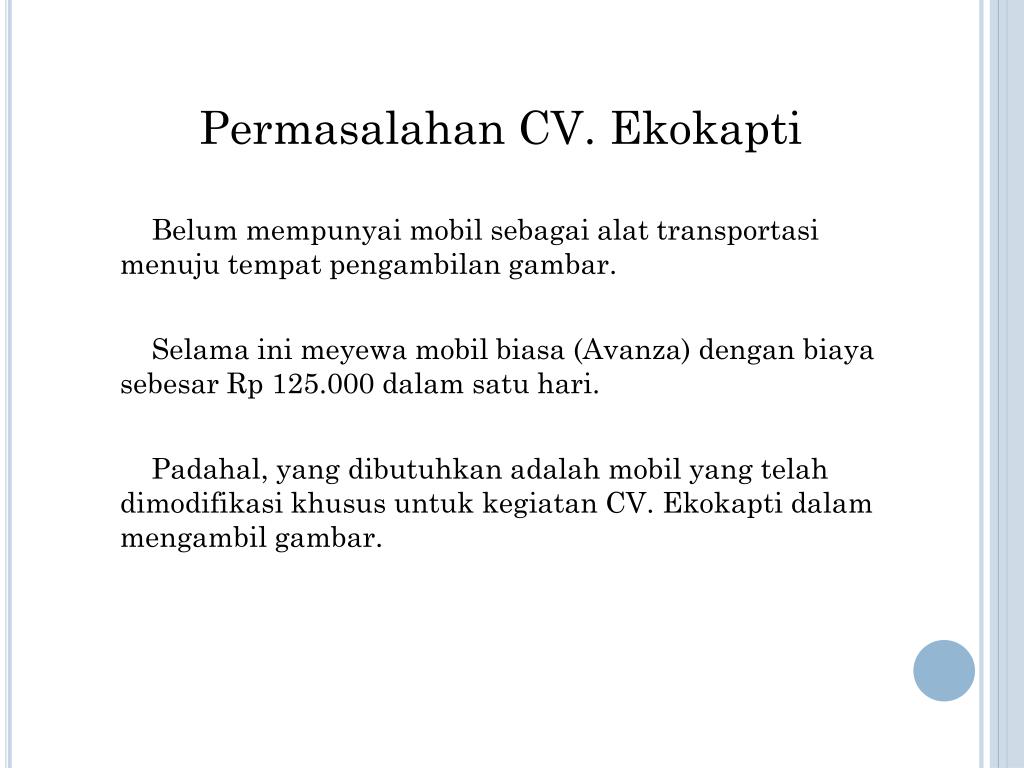 Permasalahan CV. Ekokapti

Belum mempunyai mobil sebagai alat transportasi menuju tempat pengambilan gambar.

Selama ini meyewa mobil biasa (Avanza) dengan biaya sebesar Rp 125.000 dalam satu hari.

Padahal, yang dibutuhkan adalah mobil yang telah dimodifikasi khusus untuk kegiatan CV. Ekokapti dalam mengambil gambar.